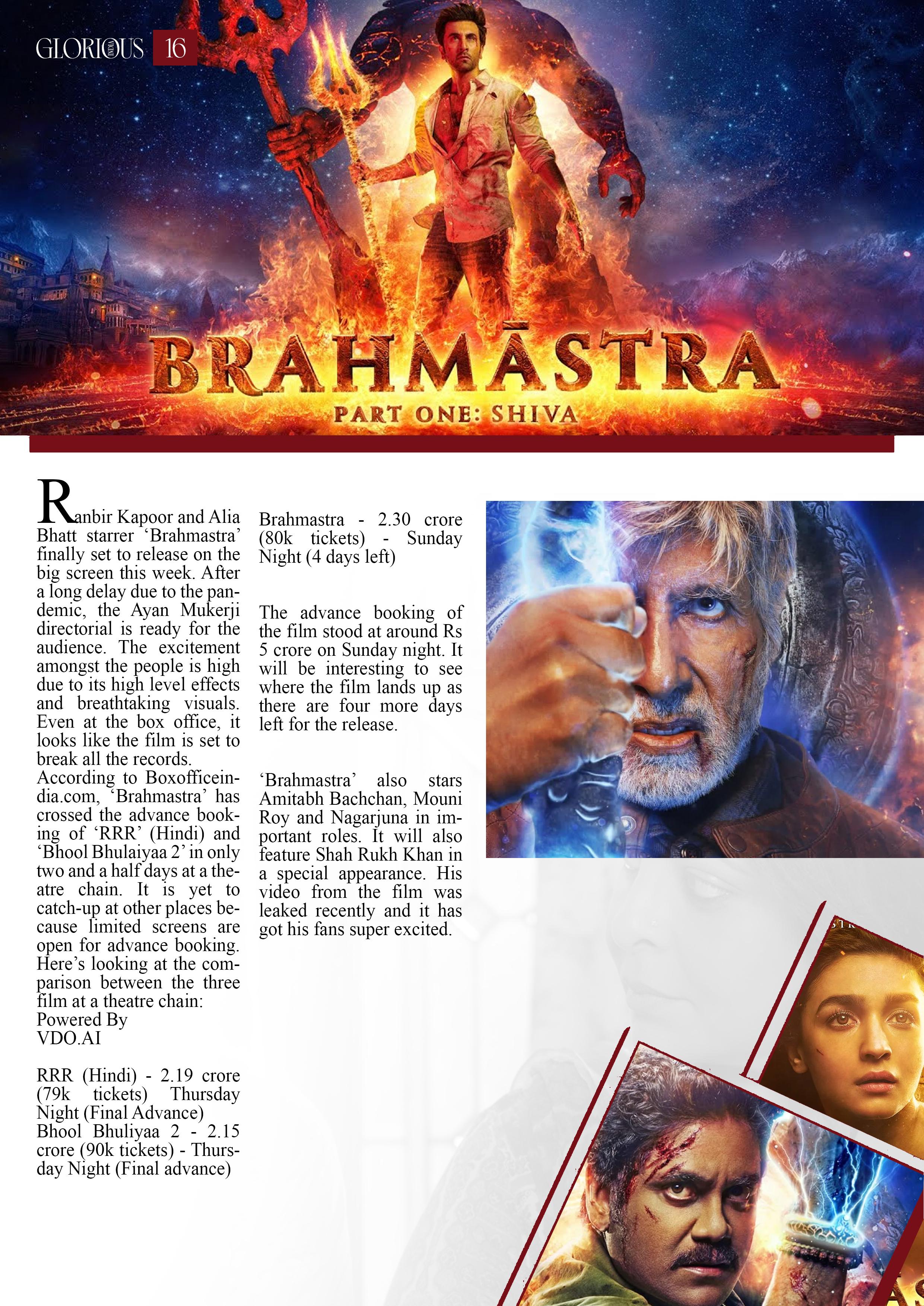 GLORIOUS 16

BRAHMĀSTRA
PART ONE: SHIVA

Ranbir Kapoor and Alia Bhatt starrer 'Brahmastra' finally set to release on the big screen this week. After a long delay due to the pandemic, the Ayan Mukerji directorial is ready for the audience. The excitement amongst the people is high due to its high level effects and breathtaking visuals. Even at the box office, it looks like the film is set to break all the records.
According to Boxofficeindia.com, 'Brahmastra' has crossed the advance booking of 'RRR' (Hindi) and 'Bhool Bhulaiyaa 2' in only two and a half days at a theatre chain. It is yet to catch-up at other places because limited screens are open for advance booking. Here's looking at the comparison between the three film at a theatre chain:
Powered By
VDO.AI

RRR (Hindi) - 2.19 crore (79k tickets) Thursday Night (Final Advance)
Bhool Bhuliyaa 2 - 2.15 crore (90k tickets) - Thursday Night (Final advance)
Brahmastra - 2.30 crore (80k tickets) - Sunday Night (4 days left)

The advance booking of the film stood at around Rs 5 crore on Sunday night. It will be interesting to see where the film lands up as there are four more days left for the release.

'Brahmastra' also stars Amitabh Bachchan, Mouni Roy and Nagarjuna in important roles. It will also feature Shah Rukh Khan in a special appearance. His video from the film was leaked recently and it has got his fans super excited.